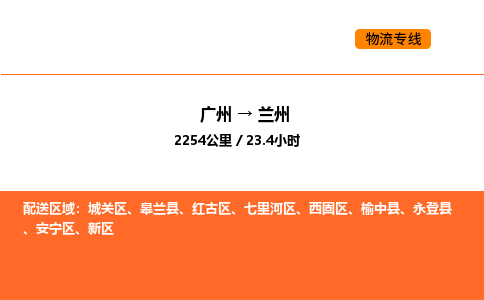 物流专线

广州 → 兰州
2254公里 / 23.4小时

配送区域：城关区、皋兰县、红古区、七里河区、西固区、榆中县、永登县、安宁区、新区